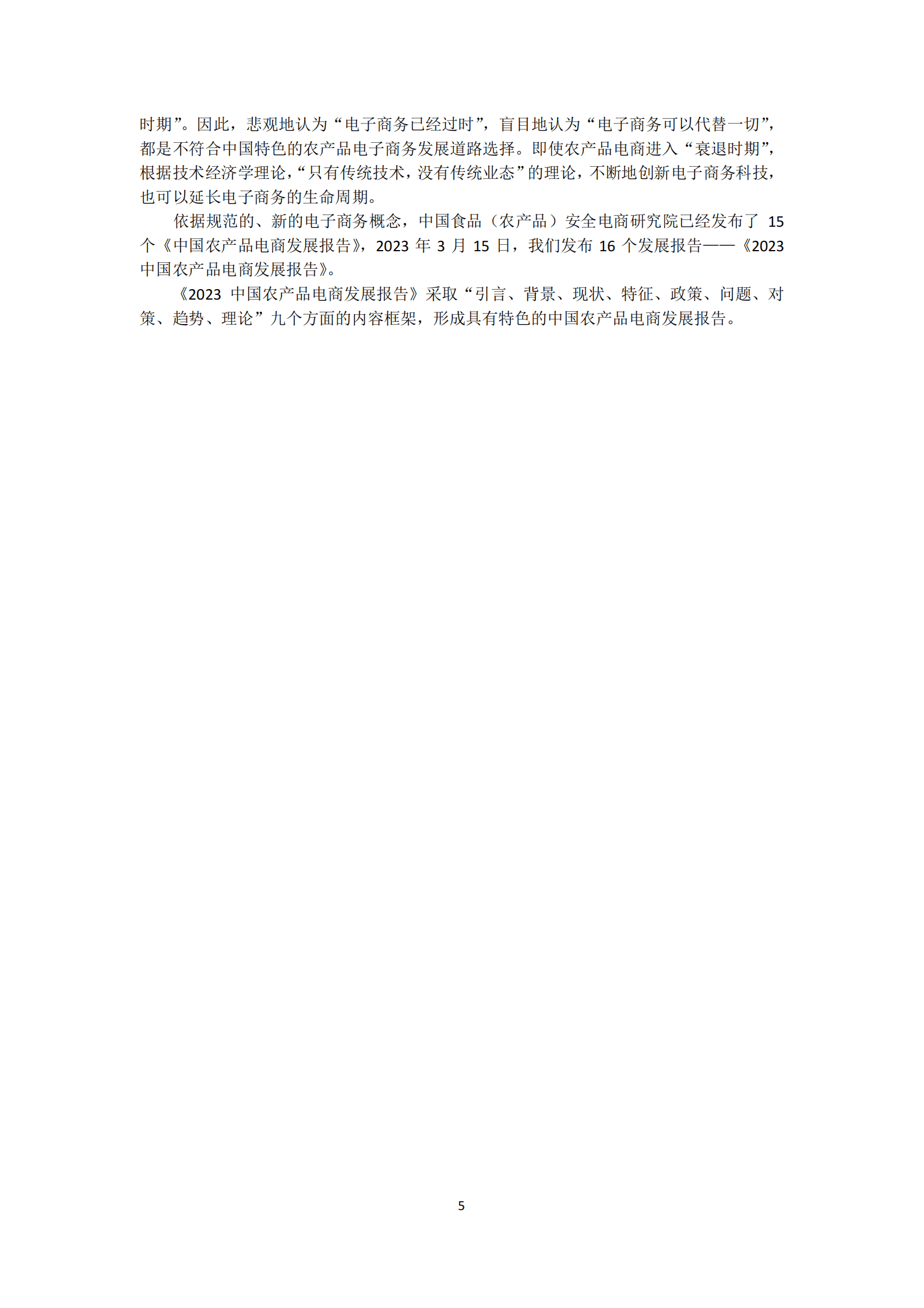 时期”。因此，悲观地认为“电子商务已经过时”，盲目地认为“电子商务可以代替一切”，都是不符合中国特色的农产品电子商务发展道路选择。即使农产品电商进入“衰退时期”，根据技术经济学理论，“只有传统技术，没有传统业态”的理论，不断地创新电子商务科技，也可以延长电子商务的生命周期。

依据规范的、新的电子商务概念，中国食品（农产品）安全电商研究院已经发布了 15 个《中国农产品电商发展报告》，2023 年 3 月 15 日，我们发布 16 个发展报告——《2023 中国农产品电商发展报告》。

《2023 中国农产品电商发展报告》采取“引言、背景、现状、特征、政策、问题、对策、趋势、理论”九个方面的内容框架，形成具有特色的中国农产品电商发展报告。

5